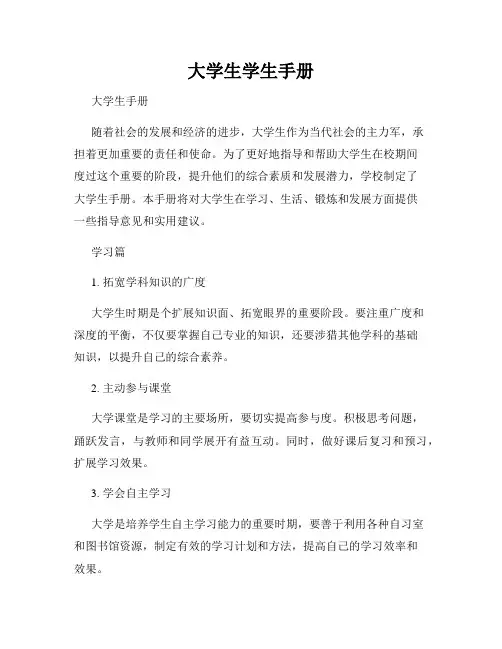 大学生学生手册

大学生手册

随着社会的发展和经济的进步，大学生作为当代社会的主力军，承担着更加重要的责任和使命。为了更好地指导和帮助大学生在校期间度过这个重要的阶段，提升他们的综合素质和发展潜力，学校制定了大学生手册。本手册将对大学生在学习、生活、锻炼和发展方面提供一些指导意见和实用建议。

学习篇

1. 拓宽学科知识的广度

大学生时期是个扩展知识面、拓宽眼界的重要阶段。要注重广度和深度的平衡，不仅要掌握自己专业的知识，还要涉猎其他学科的基础知识，以提升自己的综合素养。

2. 主动参与课堂

大学课堂是学习的主要场所，要切实提高参与度。积极思考问题，踊跃发言，与教师和同学展开有益互动。同时，做好课后复习和预习，扩展学习效果。

3. 学会自主学习

大学是培养学生自主学习能力的重要时期，要善于利用各种自习室和图书馆资源，制定有效的学习计划和方法，提高自己的学习效率和效果。